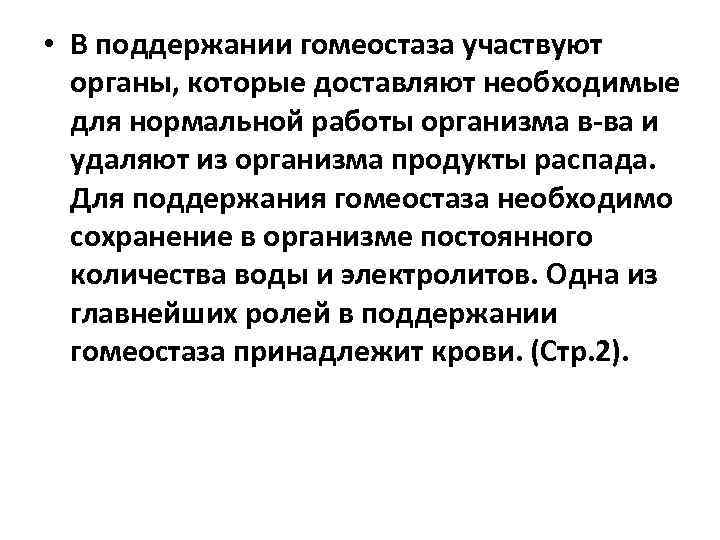 • В поддержании гомеостаза участвуют органы, которые доставляют необходимые для нормальной работы организма в-ва и удаляют из организма продукты распада. Для поддержания гомеостаза необходимо сохранение в организме постоянного количества воды и электролитов. Одна из главнейших ролей в поддержании гомеостаза принадлежит крови. (Стр.2).